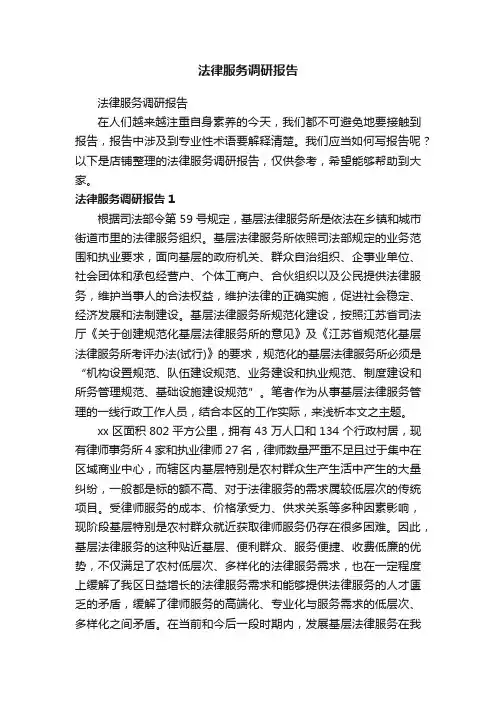 法律服务调研报告

法律服务调研报告

在人们越来越注重自身素养的今天，我们都不可避免地要接触到报告，报告中涉及到专业性术语要解释清楚。我们应当如何写报告呢？以下是店铺整理的法律服务调研报告，仅供参考，希望能够帮助到大家。

法律服务调研报告 1

根据司法部令第 59 号规定，基层法律服务所是依法在乡镇和城市街道市里的法律服务组织。基层法律服务所依照司法部规定的业务范围和执业要求，面向基层的政府机关、群众自治组织、企事业单位、社会团体和承包经营户、个体工商户、合伙组织以及公民提供法律服务，维护当事人的合法权益，维护法律的正确实施，促进社会稳定、经济发展和法制建设。基层法律服务所规范化建设，按照江苏省司法厅《关于创建规范化基层法律服务所的意见》及《江苏省规范化基层法律服务所考评办法(试行)》的要求，规范化的基层法律服务所必须是“机构设置规范、队伍建设规范、业务建设和执业规范、制度建设和所务管理规范、基础设施建设规范”。笔者作为从事基层法律服务管理的一线行政工作人员，结合本区的工作实际，来浅析本文之主题。

xx 区面积 802 平方公里，拥有 43 万人口和 134 个行政村居，现有律师事务所 4 家和执业律师 27 名，律师数量严重不足且过于集中在区域商业中心，而辖区内基层特别是农村群众生产生活中产生的大量纠纷，一般都是标的额不高、对于法律服务的需求属较低层次的传统项目。受律师服务的成本、价格承受力、供求关系等多种因素影响，现阶段基层特别是农村群众就近获取律师服务仍存在很多困难。因此，基层法律服务的这种贴近基层、便利群众、服务便捷、收费低廉的优势，不仅满足了农村低层次、多样化的法律服务需求，也在一定程度上缓解了我区日益增长的法律服务需求和能够提供法律服务的人才匮乏的矛盾，缓解了律师服务的高端化、专业化与服务需求的低层次、多样化之间矛盾。在当前和今后一段时期内，发展基层法律服务在我